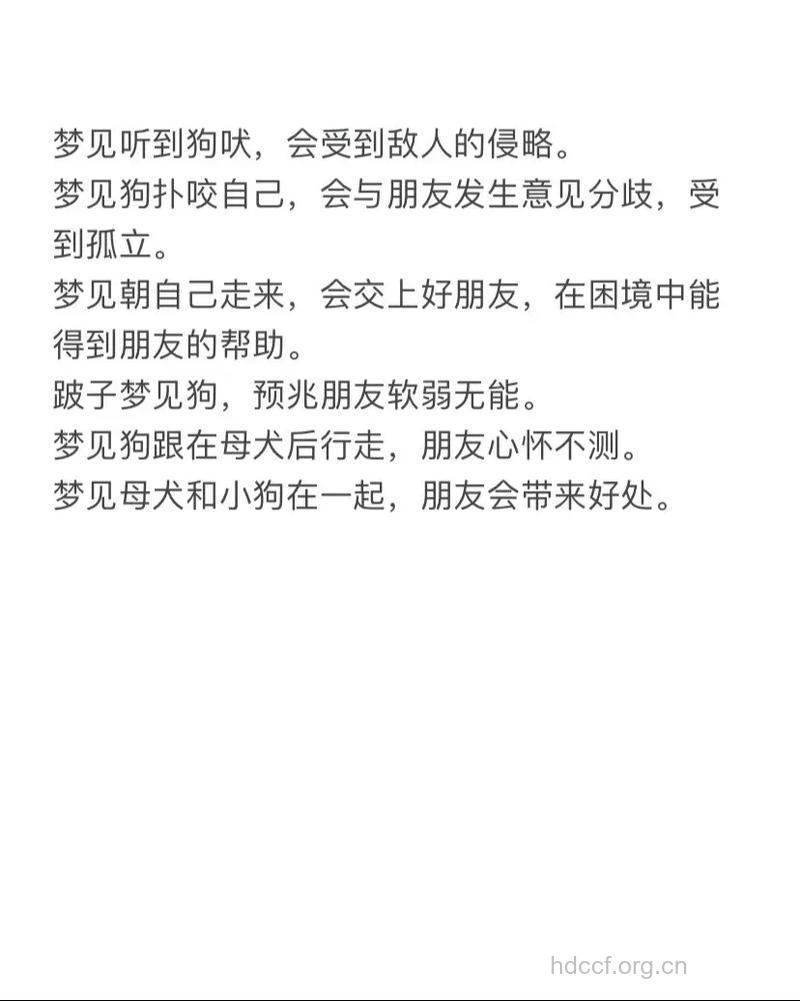 梦见听到狗吠，会受到敌人的侵略。
梦见狗扑咬自己，会与朋友发生意见分歧，受到孤立。
梦见朝自己走来，会交上好朋友，在困境中能得到朋友的帮助。
跛子梦见狗，预兆朋友软弱无能。
梦见狗跟在母犬后行走，朋友心怀不测。
梦见母犬和小狗在一起，朋友会带来好处。

hdccf.org.cn